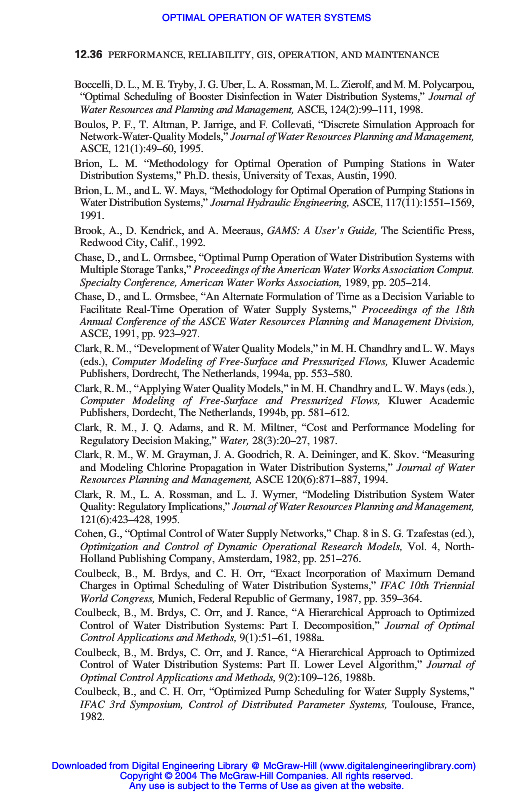 OPTIMAL OPERATION OF WATER SYSTEMS

12.36 PERFORMANCE, RELIABILITY, GIS, OPERATION, AND MAINTENANCE

Boccelli, D. L., M. E. Tryby, J. G. Uber, L. A. Rossman, M. L. Zierolf, and M. M. Polycarpou, "Optimal Scheduling of Booster Disinfection in Water Distribution Systems," Journal of Water Resources and Planning and Management, ASCE, 124(2):99–111, 1998.

Boulos, P. F., T. Altman, P. Jarrige, and F. Collevati, "Discrete Simulation Approach for Network-Water-Quality Models," Journal of Water Resources Planning and Management, ASCE, 121(1):49–60, 1995.

Brion, L. M. "Methodology for Optimal Operation of Pumping Stations in Water Distribution Systems," Ph.D. thesis, University of Texas, Austin, 1990.

Brion, L. M., and L. W. Mays, "Methodology for Optimal Operation of Pumping Stations in Water Distribution Systems," Journal Hydraulic Engineering, ASCE, 117(11):1551–1569, 1991.

Brook, A., D. Kendrick, and A. Meeraus, GAMS: A User's Guide, The Scientific Press, Redwood City, Calif., 1992.

Chase, D., and L. Ormsbee, "Optimal Pump Operation of Water Distribution Systems with Multiple Storage Tanks," Proceedings of the American Water Works Association Comput. Specialty Conference, American Water Works Association, 1989, pp. 205–214.

Chase, D., and L. Ormsbee, "An Alternate Formulation of Time as a Decision Variable to Facilitate Real-Time Operation of Water Supply Systems," Proceedings of the 18th Annual Conference of the ASCE Water Resources Planning and Management Division, ASCE, 1991, pp. 923–927.

Clark, R. M., "Development of Water Quality Models," in M. H. Chandhry and L. W. Mays (eds.), Computer Modeling of Free-Surface and Pressurized Flows, Kluwer Academic Publishers, Dordrecht, The Netherlands, 1994a, pp. 553–580.

Clark, R. M., "Applying Water Quality Models," in M. H. Chandhry and L. W. Mays (eds.), Computer Modeling of Free-Surface and Pressurized Flows, Kluwer Academic Publishers, Dordecht, The Netherlands, 1994b, pp. 581–612.

Clark, R. M., J. Q. Adams, and R. M. Miltner, "Cost and Performance Modeling for Regulatory Decision Making," Water, 28(3):20–27, 1987.

Clark, R. M., W. M. Grayman, J. A. Goodrich, R. A. Deininger, and K. Skov. "Measuring and Modeling Chlorine Propagation in Water Distribution Systems," Journal of Water Resources Planning and Management, ASCE 120(6):871–887, 1994.

Clark, R. M., L. A. Rossman, and L. J. Wymer, "Modeling Distribution System Water Quality: Regulatory Implications," Journal of Water Resources Planning and Management, 121(6):423–428, 1995.

Cohen, G., "Optimal Control of Water Supply Networks," Chap. 8 in S. G. Tzafestas (ed.), Optimization and Control of Dynamic Operational Research Models, Vol. 4, North-Holland Publishing Company, Amsterdam, 1982, pp. 251–276.

Coulbeck, B., M. Brdys, and C. H. Orr, "Exact Incorporation of Maximum Demand Charges in Optimal Scheduling of Water Distribution Systems," IFAC 10th Triennial World Congress, Munich, Federal Republic of Germany, 1987, pp. 359–364.

Coulbeck, B., M. Brdys, C. Orr, and J. Rance, "A Hierarchical Approach to Optimized Control of Water Distribution Systems: Part I. Decomposition," Journal of Optimal Control Applications and Methods, 9(1):51–61, 1988a.

Coulbeck, B., M. Brdys, C. Orr, and J. Rance, "A Hierarchical Approach to Optimized Control of Water Distribution Systems: Part II. Lower Level Algorithm," Journal of Optimal Control Applications and Methods, 9(2):109–126, 1988b.

Coulbeck, B., and C. H. Orr, "Optimized Pump Scheduling for Water Supply Systems," IFAC 3rd Symposium, Control of Distributed Parameter Systems, Toulouse, France, 1982.

Downloaded from Digital Engineering Library @ McGraw-Hill (www.digitalengineeringlibrary.com)
Copyright © 2004 The McGraw-Hill Companies. All rights reserved.
Any use is subject to the Terms of Use as given at the website.